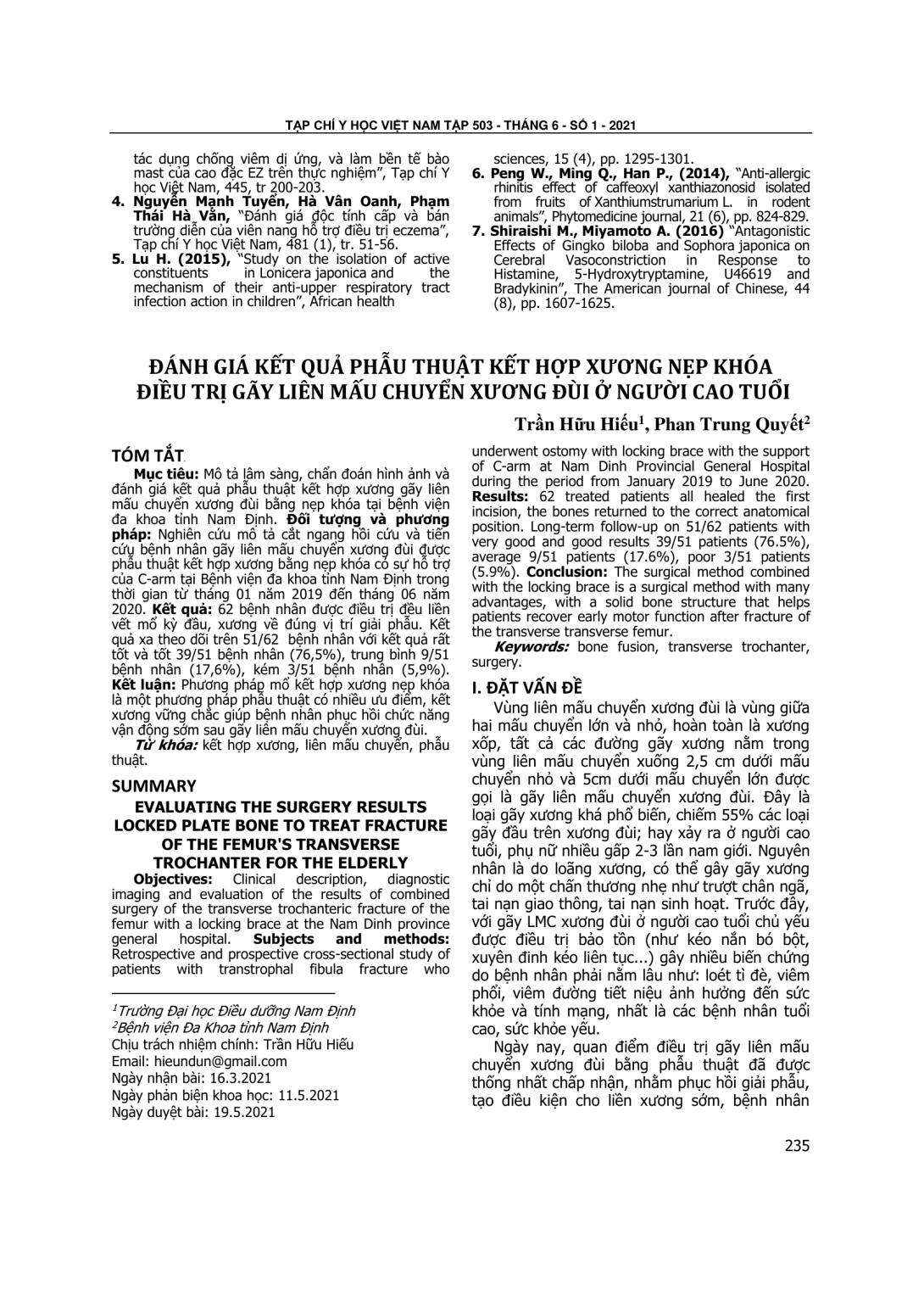 TẠP CHÍ Y HỌC VIỆT NAM TẬP 503 - THÁNG 6 - SỐ 1 - 2021

tác dụng chống viêm dị ứng, và làm bền tế bào mast của cao đặc EZ trên thực nghiệm", Tạp chí Y học Việt Nam, 445, tr 200-203.
4. Nguyễn Mạnh Tuyển, Hà Vân Oanh, Phạm Thái Hà Văn, "Đánh giá độc tính cấp và bán trường diễn của viên nang hỗ trợ điều trị eczema", Tạp chí Y học Việt Nam, 481 (1), tr. 51-56.
5. Lu H. (2015), "Study on the isolation of active constituents in Lonicera japonica and the mechanism of their anti-upper respiratory tract infection action in children", African health sciences, 15 (4), pp. 1295-1301.
6. Peng W., Ming Q., Han P., (2014), "Anti-allergic rhinitis effect of caffeoxyl xanthiazonosid isolated from fruits of Xanthiumstrumarium L. in rodent animals", Phytomedicine journal, 21 (6), pp. 824-829.
7. Shiraishi M., Miyamoto A. (2016) "Antagonistic Effects of Gingko biloba and Sophora japonica on Cerebral Vasoconstriction in Response to Histamine, 5-Hydroxytryptamine, U46619 and Bradykinin", The American journal of Chinese, 44 (8), pp. 1607-1625.

ĐÁNH GIÁ KẾT QUẢ PHẪU THUẬT KẾT HỢP XƯƠNG NẸP KHÓA ĐIỀU TRỊ GÃY LIÊN MẤU CHUYỂN XƯƠNG ĐÙI Ở NGƯỜI CAO TUỔI

Trần Hữu Hiếu$^1$, Phan Trung Quyết$^2$

TÓM TẮT

Mục tiêu: Mô tả lâm sàng, chẩn đoán hình ảnh và đánh giá kết quả phẫu thuật kết hợp xương gãy liên mấu chuyển xương đùi bằng nẹp khóa tại bệnh viện đa khoa tỉnh Nam Định. Đối tượng và phương pháp: Nghiên cứu mô tả cắt ngang hồi cứu và tiến cứu bệnh nhân gãy liên mấu chuyển xương đùi được phẫu thuật kết hợp xương bằng nẹp khóa có sự hỗ trợ của C-arm tại Bệnh viện đa khoa tỉnh Nam Định trong thời gian từ tháng 01 năm 2019 đến tháng 06 năm 2020. Kết quả: 62 bệnh nhân được điều trị đều liền vết mổ kỳ đầu, xương về đúng vị trí giải phẫu. Kết quả xa theo dõi trên 51/62 bệnh nhân với kết quả rất tốt và tốt 39/51 bệnh nhân (76,5%), trung bình 9/51 bệnh nhân (17,6%), kém 3/51 bệnh nhân (5,9%). Kết luận: Phương pháp mổ kết hợp xương nẹp khóa là một phương pháp phẫu thuật có nhiều ưu điểm, kết xương vững chắc giúp bệnh nhân phục hồi chức năng vận động sớm sau gãy liên mấu chuyển xương đùi.
Từ khóa: kết hợp xương, liên mấu chuyển, phẫu thuật.

SUMMARY

EVALUATING THE SURGERY RESULTS LOCKED PLATE BONE TO TREAT FRACTURE OF THE FEMUR'S TRANSVERSE TROCHANTER FOR THE ELDERLY

Objectives: Clinical description, diagnostic imaging and evaluation of the results of combined surgery of the transverse trochanteric fracture of the femur with a locking brace at the Nam Dinh province general hospital. Subjects and methods: Retrospective and prospective cross-sectional study of patients with transtrophal fibula fracture who underwent ostomy with locking brace with the support of C-arm at Nam Dinh Provincial General Hospital during the period from January 2019 to June 2020. Results: 62 treated patients all healed the first incision, the bones returned to the correct anatomical position. Long-term follow-up on 51/62 patients with very good and good results 39/51 patients (76.5%), average 9/51 patients (17.6%), poor 3/51 patients (5.9%). Conclusion: The surgical method combined with the locking brace is a surgical method with many advantages, with a solid bone structure that helps patients recover early motor function after fracture of the transverse transverse femur.
Keywords: bone fusion, transverse trochanter, surgery.

$^1$Trường Đại học Điều dưỡng Nam Định
$^2$Bệnh viện Đa Khoa tỉnh Nam Định
Chịu trách nhiệm chính: Trần Hữu Hiếu
Email: hieundun@gmail.com
Ngày nhận bài: 16.3.2021
Ngày phản biện khoa học: 11.5.2021
Ngày duyệt bài: 19.5.2021

I. ĐẶT VẤN ĐỀ

Vùng liên mấu chuyển xương đùi là vùng giữa hai mấu chuyển lớn và nhỏ, hoàn toàn là xương xốp, tất cả các đường gãy xương nằm trong vùng liên mấu chuyển xuống 2,5 cm dưới mấu chuyển nhỏ và 5cm dưới mấu chuyển lớn được gọi là gãy liên mấu chuyển xương đùi. Đây là loại gãy xương khá phổ biến, chiếm 55% các loại gãy đầu trên xương đùi; hay xảy ra ở người cao tuổi, phụ nữ nhiều gấp 2-3 lần nam giới. Nguyên nhân là do loãng xương, có thể gây gãy xương chỉ do một chấn thương nhẹ như trượt chân ngã, tai nạn giao thông, tai nạn sinh hoạt. Trước đây, với gãy LMC xương đùi ở người cao tuổi chủ yếu được điều trị bảo tồn (như kéo nắn bó bột, xuyên đinh kéo liên tục...) gây nhiều biến chứng do bệnh nhân phải nằm lâu như: loét tì đè, viêm phổi, viêm đường tiết niệu ảnh hưởng đến sức khỏe và tính mạng, nhất là các bệnh nhân tuổi cao, sức khỏe yếu.

Ngày nay, quan điểm điều trị gãy liên mấu chuyển xương đùi bằng phẫu thuật đã được thống nhất chấp nhận, nhằm phục hồi giải phẫu, tạo điều kiện cho liền xương sớm, bệnh nhân

235